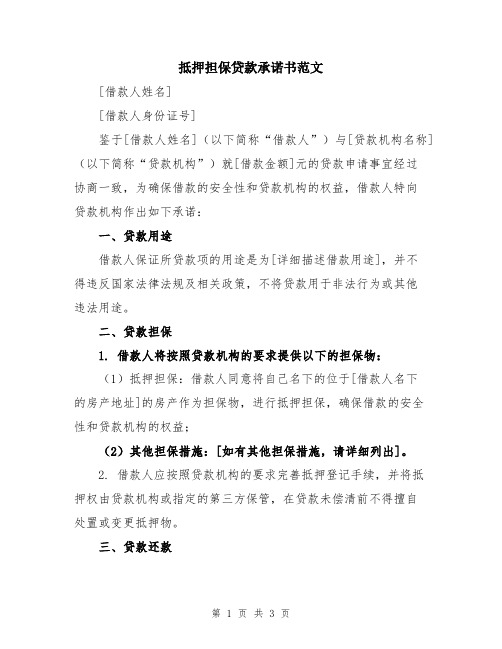 抵押担保贷款承诺书范文

[借款人姓名]

[借款人身份证号]

鉴于[借款人姓名]（以下简称“借款人”）与[贷款机构名称]（以下简称“贷款机构”）就[借款金额]元的贷款申请事宜经过协商一致，为确保借款的安全性和贷款机构的权益，借款人特向贷款机构作出如下承诺：

一、贷款用途

借款人保证所贷款项的用途是为[详细描述借款用途]，并不得违反国家法律法规及相关政策，不将贷款用于非法行为或其他违法用途。

二、贷款担保

1. 借款人将按照贷款机构的要求提供以下的担保物：

（1）抵押担保：借款人同意将自己名下的位于[借款人名下的房产地址]的房产作为担保物，进行抵押担保，确保借款的安全性和贷款机构的权益；

（2）其他担保措施：[如有其他担保措施，请详细列出]。

2. 借款人应按照贷款机构的要求完善抵押登记手续，并将抵押权由贷款机构或指定的第三方保管，在贷款未偿清前不得擅自处置或变更抵押物。

三、贷款还款

第 1 页 共 3 页